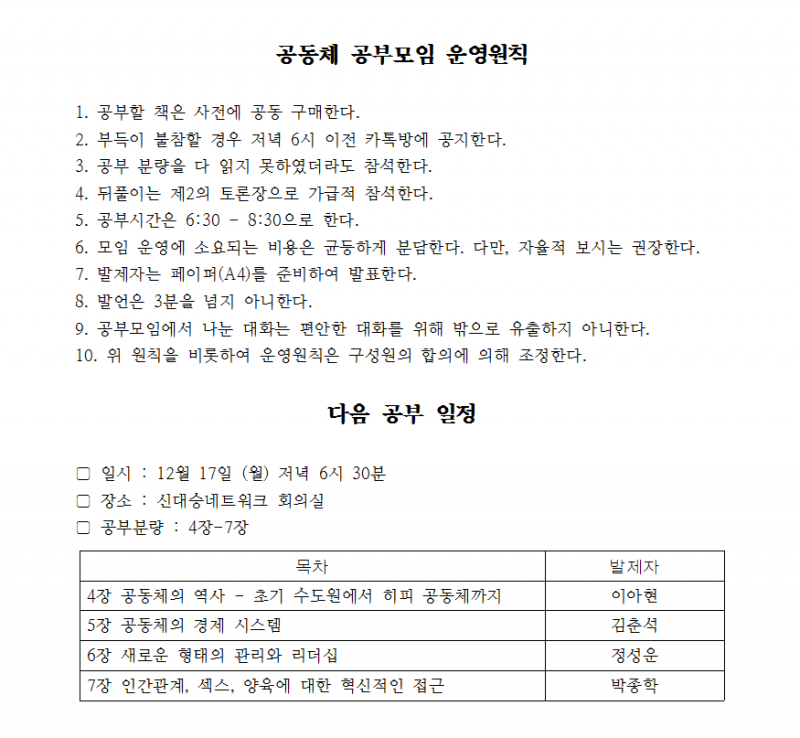 공동체 공부모임 운영원칙

1. 공부할 책은 사전에 공동 구매한다.
2. 부득이 불참할 경우 저녁 6시 이전 카톡방에 공지한다.
3. 공부 분량을 다 읽지 못하였더라도 참석한다.
4. 뒤풀이는 제2의 토론장으로 가급적 참석한다.
5. 공부시간은 6:30 - 8:30으로 한다.
6. 모임 운영에 소요되는 비용은 균등하게 분담한다. 다만, 자율적 보시는 권장한다.
7. 발제자는 페이퍼(A4)를 준비하여 발표한다.
8. 발언은 3분을 넘지 아니한다.
9. 공부모임에서 나눈 대화는 편안한 대화를 위해 밖으로 유출하지 아니한다.
10. 위 원칙을 비롯하여 운영원칙은 구성원의 합의에 의해 조정한다.

다음 공부 일정

□ 일시 : 12월 17일 (월) 저녁 6시 30분
□ 장소 : 신대승네트워크 회의실
□ 공부분량 : 4장-7장

| 목차 | 발제자 |
|---|---|
| 4장 공동체의 역사 - 초기 수도원에서 히피 공동체까지 | 이아현 |
| 5장 공동체의 경제 시스템 | 김춘석 |
| 6장 새로운 형태의 관리와 리더십 | 정성운 |
| 7장 인간관계, 섹스, 양육에 대한 혁신적인 접근 | 박종학 |